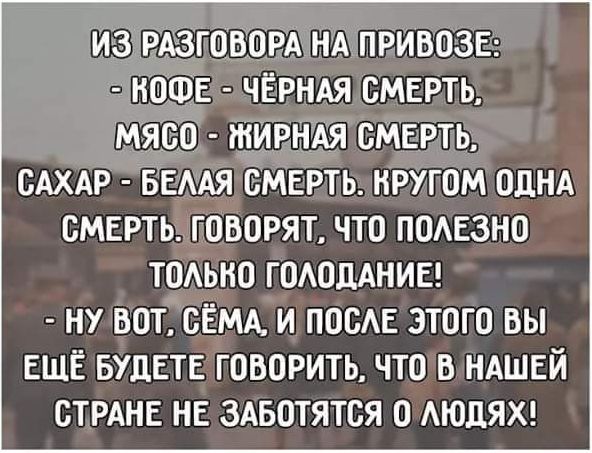 ИЗ РАЗГОВОРА НА ПРИВОЗЕ:
- КОФЕ - ЧЁРНАЯ СМЕРТЬ, МЯСО - ЖИРНАЯ СМЕРТЬ, САХАР - БЕЛАЯ СМЕРТЬ. КРУГОМ ОДНА СМЕРТЬ. ГОВОРЯТ, ЧТО ПОЛЕЗНО ТОЛЬКО ГОЛОДАНИЕ!
- НУ ВОТ, СЁМА, И ПОСЛЕ ЭТОГО ВЫ ЕЩЁ БУДЕТЕ ГОВОРИТЬ, ЧТО В НАШЕЙ СТРАНЕ НЕ ЗАБОТЯТСЯ О ЛЮДЯХ!